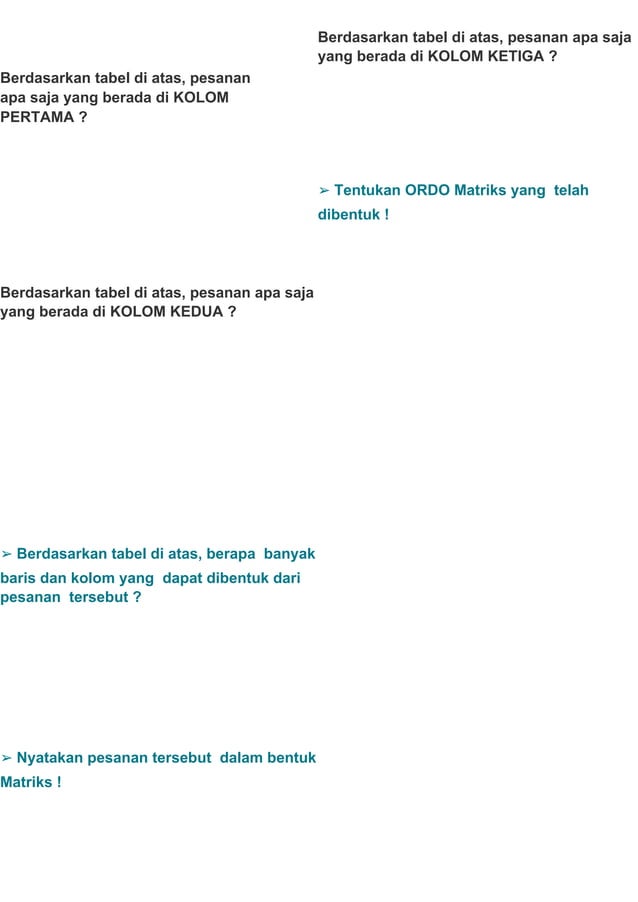 Berdasarkan tabel di atas, pesanan apa saja yang berada di KOLOM PERTAMA ?

Berdasarkan tabel di atas, pesanan apa saja yang berada di KOLOM KEDUA ?

➢ Berdasarkan tabel di atas, berapa banyak baris dan kolom yang dapat dibentuk dari pesanan tersebut ?

➢ Nyatakan pesanan tersebut dalam bentuk Matriks !

Berdasarkan tabel di atas, pesanan apa saja yang berada di KOLOM KETIGA ?

➢ Tentukan ORDO Matriks yang telah dibentuk !